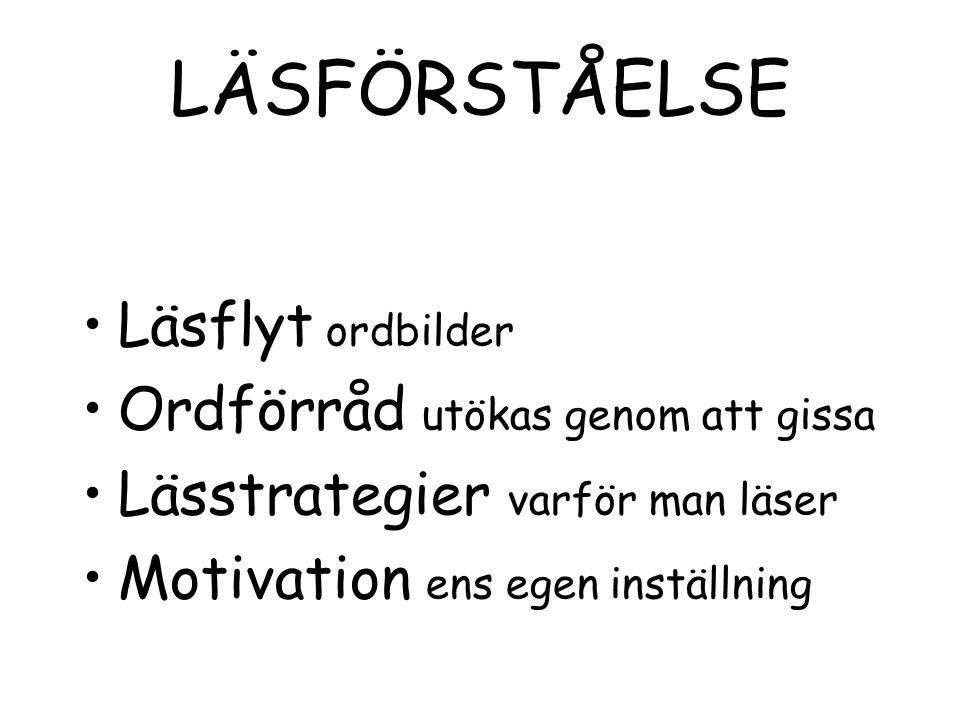 LÄSFÖRSTÅELSE

• Läsflyt ordbilder
• Ordförråd utökas genom att gissa
• Lässtrategier varför man läser
• Motivation ens egen inställning